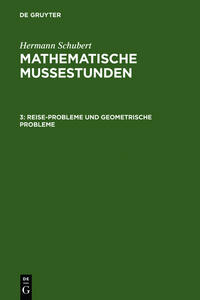 DE GRUYTER

Hermann Schubert

MATHEMATISCHE MUSSESTUNDEN

3: REISE-PROBLEME UND GEOMETRISCHE PROBLEME

DE
G